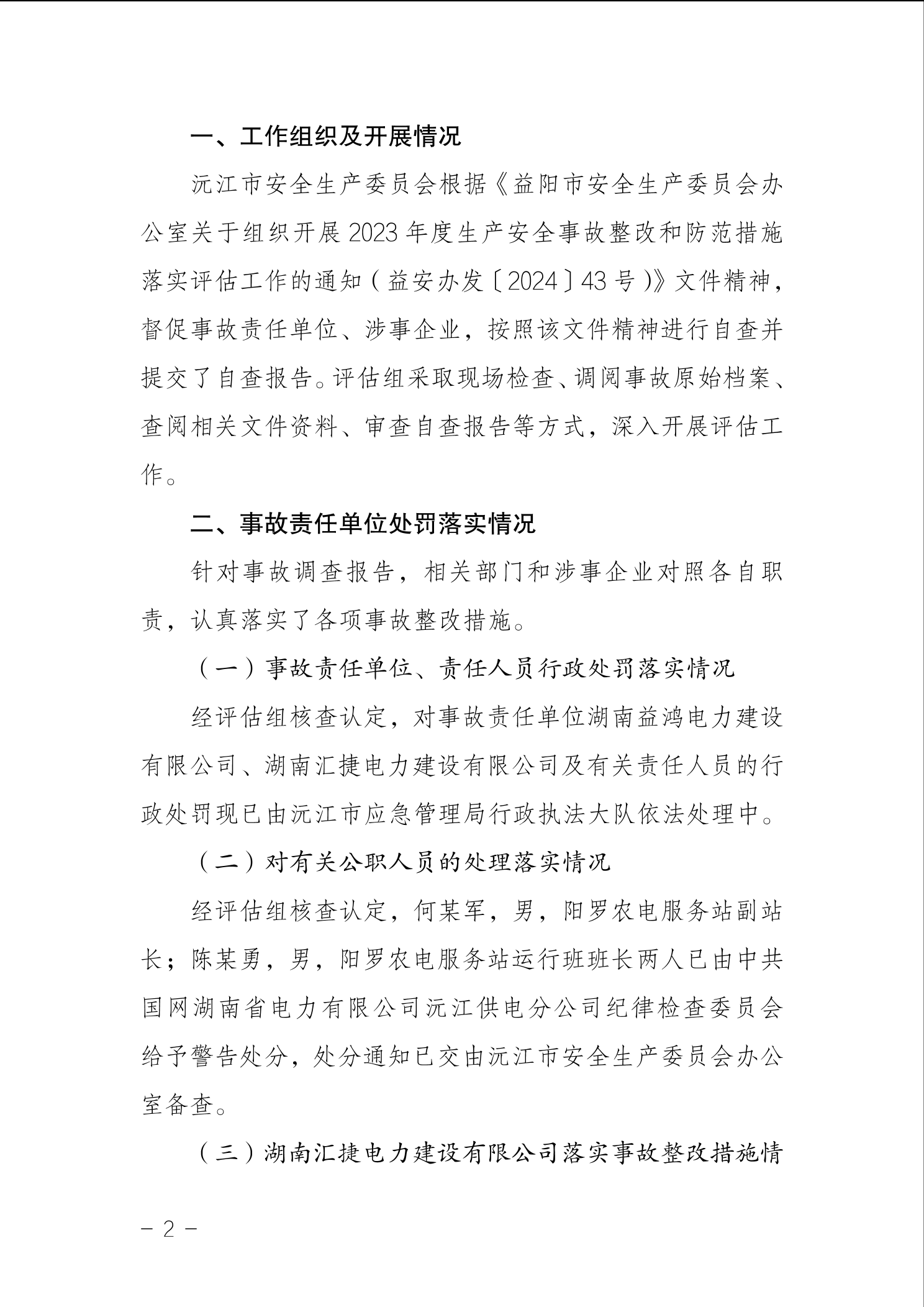 一、工作组织及开展情况

沅江市安全生产委员会根据《益阳市安全生产委员会办公室关于组织开展2023年度生产安全事故整改和防范措施落实评估工作的通知（益安办发〔2024〕43号）》文件精神，督促事故责任单位、涉事企业，按照该文件精神进行自查并提交了自查报告。评估组采取现场检查、调阅事故原始档案、查阅相关文件资料、审查自查报告等方式，深入开展评估工作。

二、事故责任单位处罚落实情况

针对事故调查报告，相关部门和涉事企业对照各自职责，认真落实了各项事故整改措施。

（一）事故责任单位、责任人员行政处罚落实情况

经评估组核查认定，对事故责任单位湖南益鸿电力建设有限公司、湖南汇捷电力建设有限公司及有关责任人员的行政处罚现已由沅江市应急管理局行政执法大队依法处理中。

（二）对有关公职人员的处理落实情况

经评估组核查认定，何某军，男，阳罗农电服务站副站长；陈某勇，男，阳罗农电服务站运行班班长两人已由中共国网湖南省电力有限公司沅江供电分公司纪律检查委员会给予警告处分，处分通知已交由沅江市安全生产委员会办公室备查。

（三）湖南汇捷电力建设有限公司落实事故整改措施情

－2－